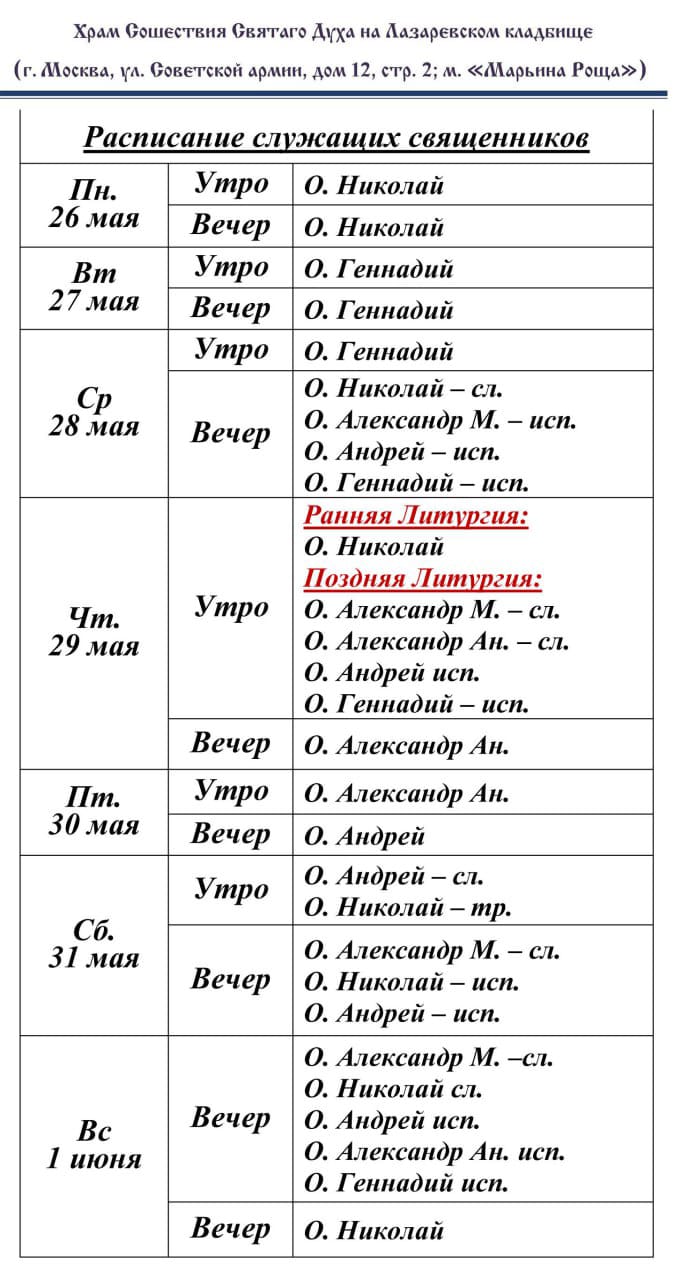 Храм Сошествия Святаго Духа на Лазаревском кладбище
(г. Москва, ул. Советской армии, дом 12, стр. 2; м. «Марьина Роща»)

| Расписание служащих священников | | |
|---|---|---|
| Пн. 26 мая | Утро | О. Николай |
| | Вечер | О. Николай |
| Вт 27 мая | Утро | О. Геннадий |
| | Вечер | О. Геннадий |
| Ср 28 мая | Утро | О. Геннадий |
| | Вечер | О. Николай – сл. О. Александр М. – исп. О. Андрей – исп. О. Геннадий – исп. |
| Чт. 29 мая | Утро | Ранняя Литургия: О. Николай Поздняя Литургия: О. Александр М. – сл. О. Александр Ан. – сл. О. Андрей исп. О. Геннадий – исп. |
| | Вечер | О. Александр Ан. |
| Пт. 30 мая | Утро | О. Александр Ан. |
| | Вечер | О. Андрей |
| Сб. 31 мая | Утро | О. Андрей – сл. О. Николай – тр. |
| | Вечер | О. Александр М. – сл. О. Николай – исп. О. Андрей – исп. |
| Вс 1 июня | Вечер | О. Александр М. –сл. О. Николай сл. О. Андрей исп. О. Александр Ан. исп. О. Геннадий исп. |
| | Вечер | О. Николай |